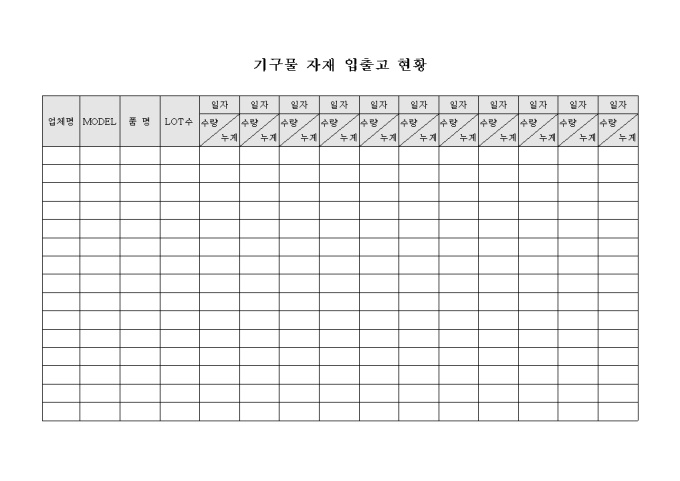 기구물 자재 입출고 현황

| 업체명 | MODEL | 품 명 | LOT수 | 일자 | 일자 | 일자 | 일자 | 일자 | 일자 | 일자 | 일자 | 일자 | 일자 | 일자 |
|---|---|---|---|---|---|---|---|---|---|---|---|---|---|---|
| | | | | 수량 누계 | 수량 누계 | 수량 누계 | 수량 누계 | 수량 누계 | 수량 누계 | 수량 누계 | 수량 누계 | 수량 누계 | 수량 누계 | 수량 누계 |
| | | | | | | | | | | | | | | |
| | | | | | | | | | | | | | | |
| | | | | | | | | | | | | | | |
| | | | | | | | | | | | | | | |
| | | | | | | | | | | | | | | |
| | | | | | | | | | | | | | | |
| | | | | | | | | | | | | | | |
| | | | | | | | | | | | | | | |
| | | | | | | | | | | | | | | |
| | | | | | | | | | | | | | | |
| | | | | | | | | | | | | | | |
| | | | | | | | | | | | | | | |
| | | | | | | | | | | | | | | |
| | | | | | | | | | | | | | | |
| | | | | | | | | | | | | | | |